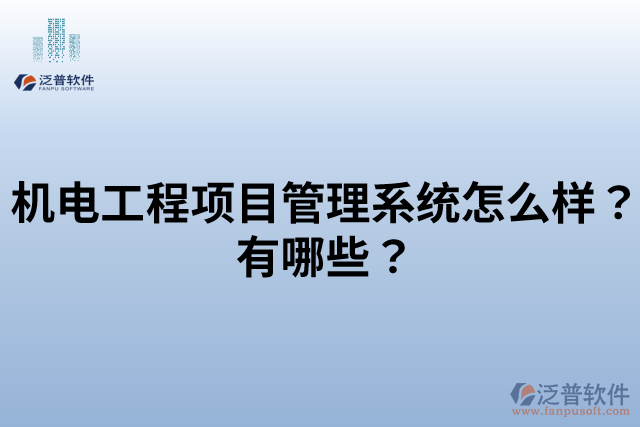 泛普软件
FANPU SOFTWARE

机电工程项目管理系统怎么样？有哪些？

泛普软件
www.fanpusoft.com